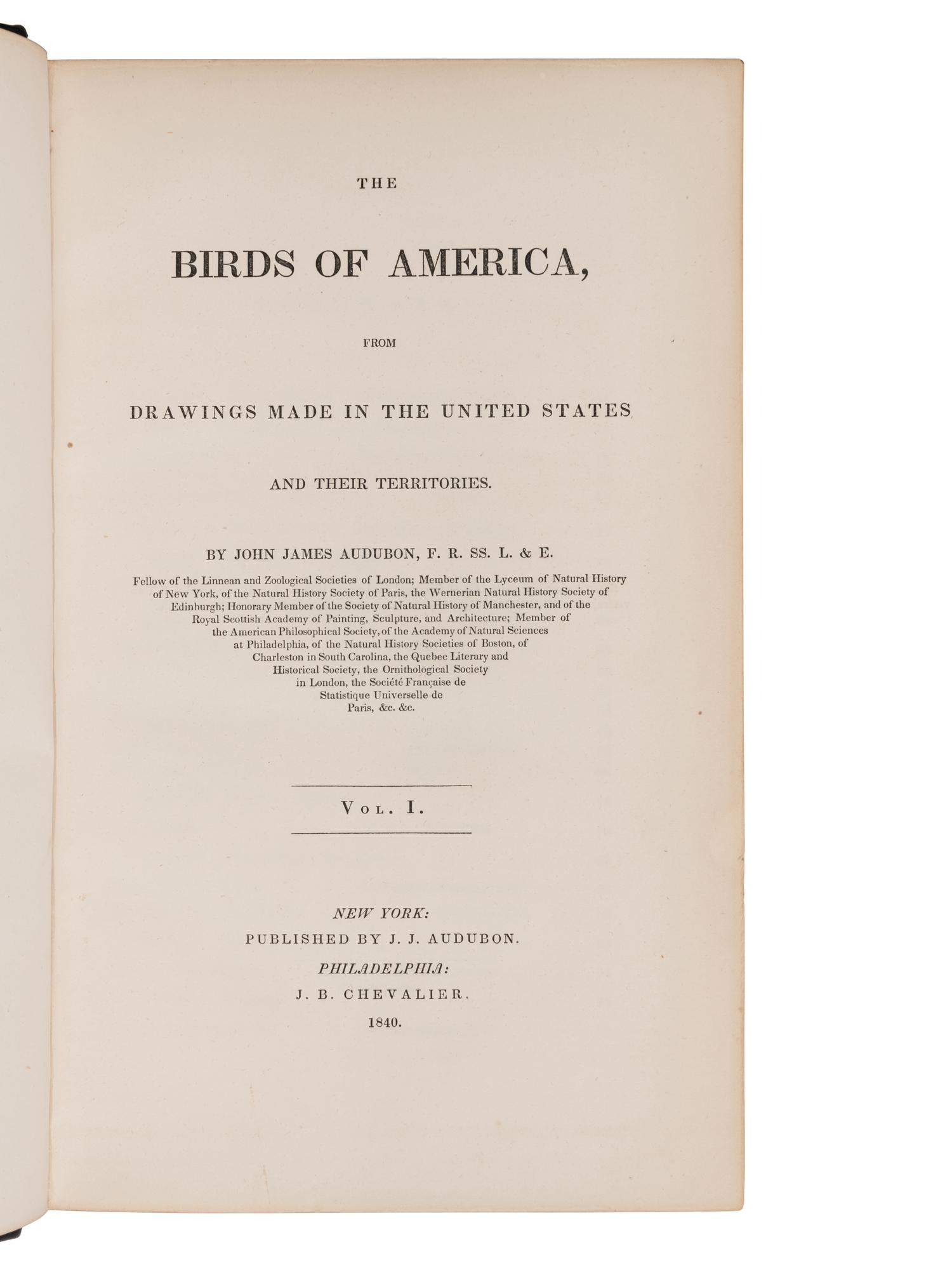 THE

BIRDS OF AMERICA,

FROM

DRAWINGS MADE IN THE UNITED STATES

AND THEIR TERRITORIES.

BY JOHN JAMES AUDUBON, F. R. SS. L. & E.

Fellow of the Linnean and Zoological Societies of London; Member of the Lyceum of Natural History of New York, of the Natural History Society of Paris, the Wernerian Natural History Society of Edinburgh; Honorary Member of the Society of Natural History of Manchester, and of the Royal Scottish Academy of Painting, Sculpture, and Architecture; Member of the American Philosophical Society, of the Academy of Natural Sciences at Philadelphia, of the Natural History Societies of Boston, of Charleston in South Carolina, the Quebec Literary and Historical Society, the Ornithological Society in London, the Société Française de Statistique Universelle de Paris, &c. &c.

VOL. I.

NEW YORK:
PUBLISHED BY J. J. AUDUBON.
PHILADELPHIA:
J. B. CHEVALIER.
1840.